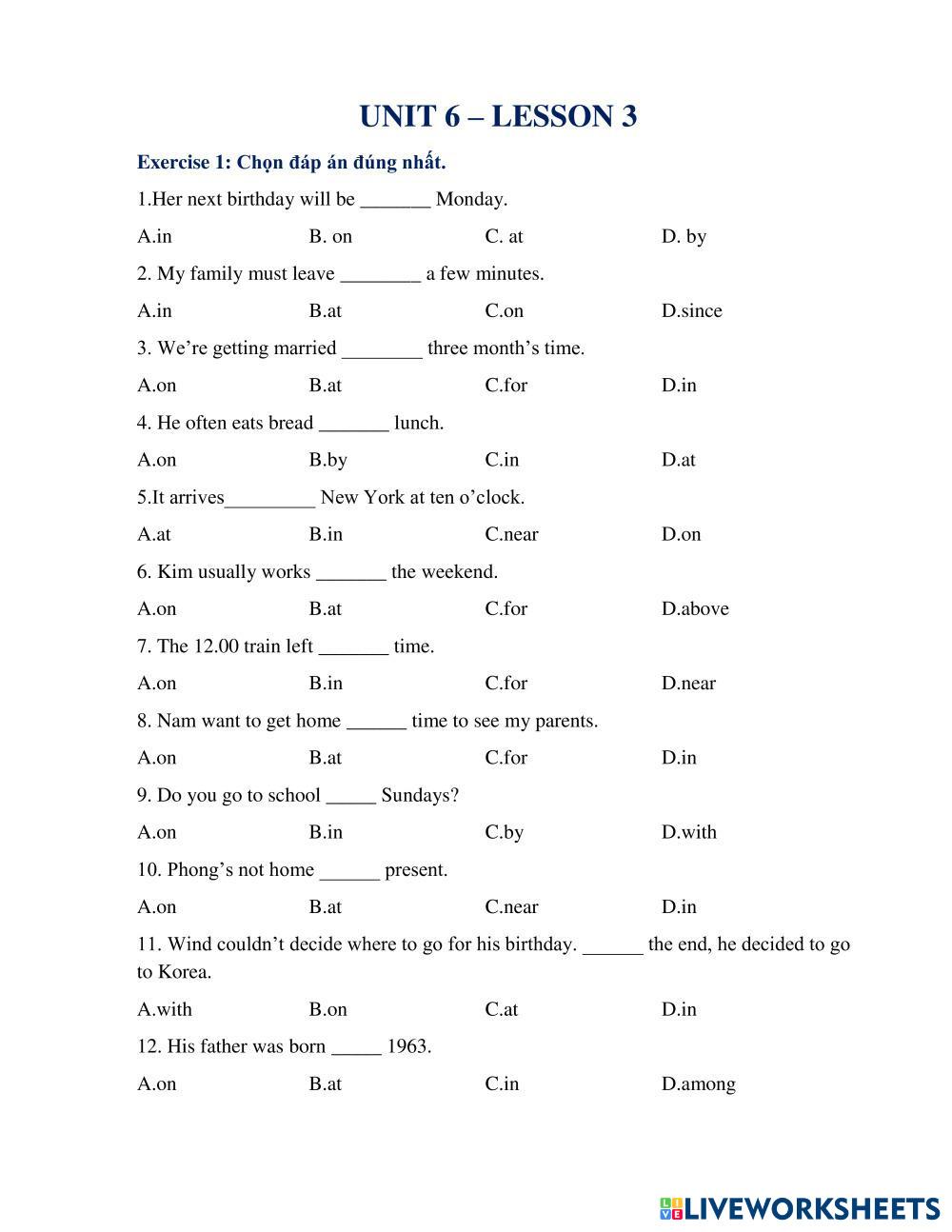 UNIT 6 – LESSON 3

Exercise 1: Chọn đáp án đúng nhất.

1.Her next birthday will be _______ Monday.

A.in B. on C. at D. by

2. My family must leave ________ a few minutes.

A.in B.at C.on D.since

3. We're getting married ________ three month's time.

A.on B.at C.for D.in

4. He often eats bread _______ lunch.

A.on B.by C.in D.at

5.It arrives_________ New York at ten o'clock.

A.at B.in C.near D.on

6. Kim usually works _______ the weekend.

A.on B.at C.for D.above

7. The 12.00 train left _______ time.

A.on B.in C.for D.near

8. Nam want to get home ______ time to see my parents.

A.on B.at C.for D.in

9. Do you go to school _____ Sundays?

A.on B.in C.by D.with

10. Phong's not home ______ present.

A.on B.at C.near D.in

11. Wind couldn't decide where to go for his birthday. ______ the end, he decided to go to Korea.

A.with B.on C.at D.in

12. His father was born _____ 1963.

A.on B.at C.in D.among

LIVEWORKSHEETS